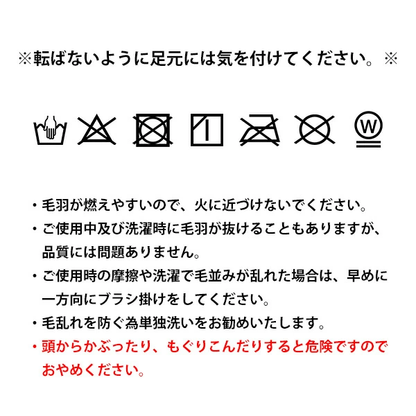 ※転ばないように足元には気を付けてください。※

W

・毛羽が燃えやすいので、火に近づけないでください。

・ご使用中及び洗濯時に毛羽が抜けることもありますが、品質には問題ありません。

・ご使用時の摩擦や洗濯で毛並みが乱れた場合は、早めに一方向にブラシ掛けをしてください。

・毛乱れを防ぐ為単独洗いをお勧めいたします。

・頭からかぶったり、もぐりこんだりすると危険ですのでおやめください。